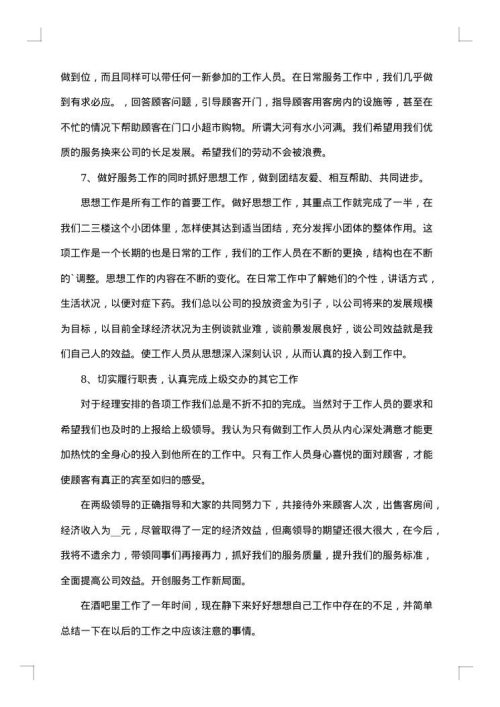 做到位，而且同样可以带任何一新参加的工作人员。在日常服务工作中，我们几乎做到有求必应。，回答顾客问题，引导顾客开门，指导顾客用客房内的设施等，甚至在不忙的情况下帮助顾客在门口小超市购物。所谓大河有水小河满。我们希望用我们优质的服务换来公司的长足发展。希望我们的劳动不会被浪费。

7、做好服务工作的同时抓好思想工作，做到团结友爱、相互帮助、共同进步。

思想工作是所有工作的首要工作。做好思想工作，其重点工作就完成了一半，在我们二三楼这个小团体里，怎样使其达到适当团结，充分发挥小团体的整体作用。这项工作是一个长期的也是日常的工作，我们的工作人员在不断的更换，结构也在不断的`调整。思想工作的内容在不断的变化。在日常工作中了解她们的个性，讲话方式，生活状况，以便对症下药。我们总以公司的投放资金为引子，以公司将来的发展规模为目标，以目前全球经济状况为主例谈就业难，谈前景发展良好，谈公司效益就是我们自己人的效益。使工作人员从思想深入深刻认识，从而认真的投入到工作中。

8、切实履行职责，认真完成上级交办的其它工作

对于经理安排的各项工作我们总是不折不扣的完成。当然对于工作人员的要求和希望我们也及时的上报给上级领导。我认为只有做到工作人员从内心深处满意才能更加热忱的全身心的投入到他所在的工作中。只有工作人员身心喜悦的面对顾客，才能使顾客有真正的宾至如归的感受。

在两级领导的正确指导和大家的共同努力下，共接待外来顾客人次，出售客房间，经济收入为__元，尽管取得了一定的经济效益，但离领导的期望还很大很大，在今后，我将不遗余力，带领同事们再接再力，抓好我们的服务质量，提升我们的服务标准，全面提高公司效益。开创服务工作新局面。

在酒吧里工作了一年时间，现在静下来好好想想自己工作中存在的不足，并简单总结一下在以后的工作之中应该注意的事情。